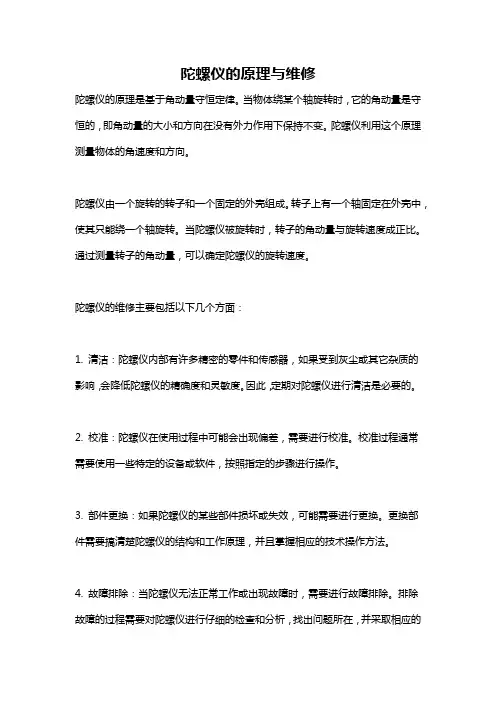 陀螺仪的原理与维修

陀螺仪的原理是基于角动量守恒定律。当物体绕某个轴旋转时，它的角动量是守恒的，即角动量的大小和方向在没有外力作用下保持不变。陀螺仪利用这个原理测量物体的角速度和方向。

陀螺仪由一个旋转的转子和一个固定的外壳组成。转子上有一个轴固定在外壳中，使其只能绕一个轴旋转。当陀螺仪被旋转时，转子的角动量与旋转速度成正比。通过测量转子的角动量，可以确定陀螺仪的旋转速度。

陀螺仪的维修主要包括以下几个方面：

1. 清洁：陀螺仪内部有许多精密的零件和传感器，如果受到灰尘或其它杂质的影响，会降低陀螺仪的精确度和灵敏度。因此，定期对陀螺仪进行清洁是必要的。

2. 校准：陀螺仪在使用过程中可能会出现偏差，需要进行校准。校准过程通常需要使用一些特定的设备或软件，按照指定的步骤进行操作。

3. 部件更换：如果陀螺仪的某些部件损坏或失效，可能需要进行更换。更换部件需要搞清楚陀螺仪的结构和工作原理，并且掌握相应的技术操作方法。

4. 故障排除：当陀螺仪无法正常工作或出现故障时，需要进行故障排除。排除故障的过程需要对陀螺仪进行仔细的检查和分析，找出问题所在，并采取相应的